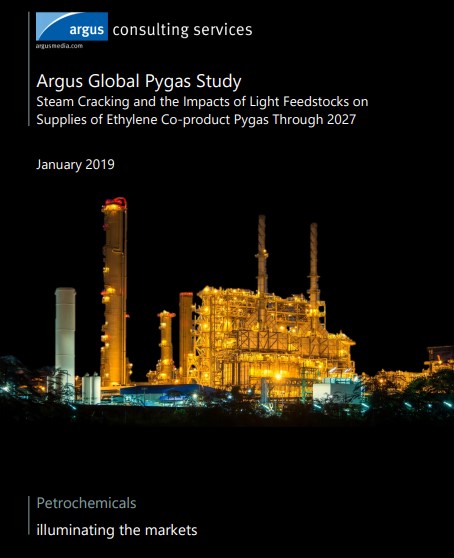 argus consulting services
argusmedia.com

Argus Global Pygas Study
Steam Cracking and the Impacts of Light Feedstocks on Supplies of Ethylene Co-product Pygas Through 2027

January 2019

Petrochemicals

illuminating the markets